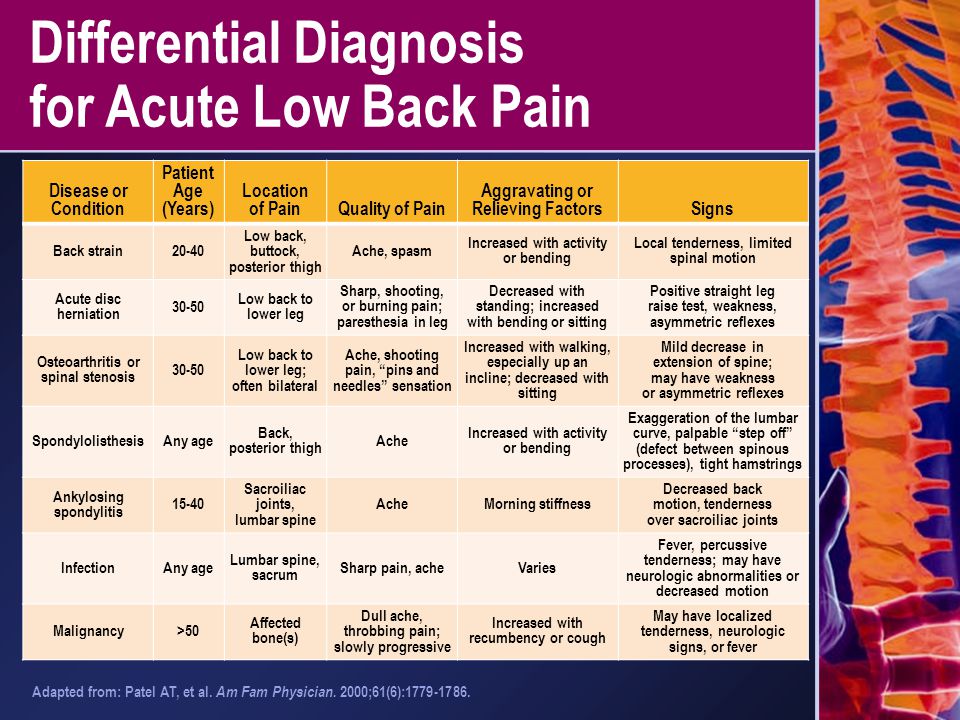 Differential Diagnosis for Acute Low Back Pain

| Disease or Condition | Patient Age (Years) | Location of Pain | Quality of Pain | Aggravating or Relieving Factors | Signs |
|---|---|---|---|---|---|
| Back strain | 20-40 | Low back, buttock, posterior thigh | Ache, spasm | Increased with activity or bending | Local tenderness, limited spinal motion |
| Acute disc herniation | 30-50 | Low back to lower leg | Sharp, shooting, or burning pain; paresthesia in leg | Decreased with standing; increased with bending or sitting | Positive straight leg raise test, weakness, asymmetric reflexes |
| Osteoarthritis or spinal stenosis | 30-50 | Low back to lower leg; often bilateral | Ache, shooting pain, "pins and needles" sensation | Increased with walking, especially up an incline; decreased with sitting | Mild decrease in extension of spine; may have weakness or asymmetric reflexes |
| Spondylolisthesis | Any age | Back, posterior thigh | Ache | Increased with activity or bending | Exaggeration of the lumbar curve, palpable "step off" (defect between spinous processes), tight hamstrings |
| Ankylosing spondylitis | 15-40 | Sacroiliac joints, lumbar spine | Ache | Morning stiffness | Decreased back motion, tenderness over sacroiliac joints |
| Infection | Any age | Lumbar spine, sacrum | Sharp pain, ache | Varies | Fever, percussive tenderness; may have neurologic abnormalities or decreased motion |
| Malignancy | >50 | Affected bone(s) | Dull ache, throbbing pain; slowly progressive | Increased with recumbency or cough | May have localized tenderness, neurologic signs, or fever |

Adapted from: Patel AT, et al. Am Fam Physician. 2000;61(6):1779-1786.